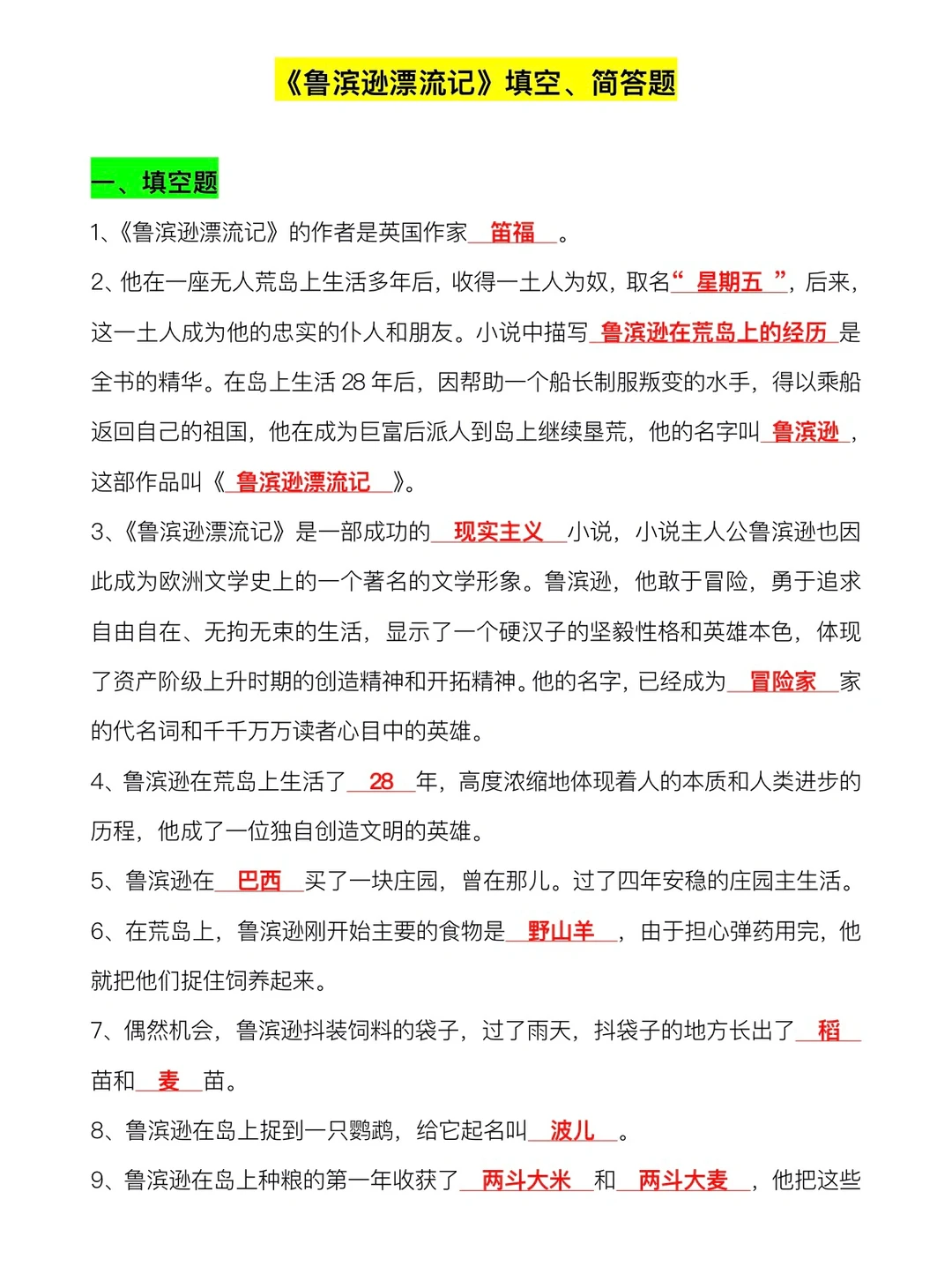 《鲁滨逊漂流记》填空、简答题

一、填空题

1、《鲁滨逊漂流记》的作者是英国作家笛福。

2、他在一座无人荒岛上生活多年后，收得一土人为奴，取名“星期五”，后来，这一土人成为他的忠实的仆人和朋友。小说中描写鲁滨逊在荒岛上的经历是全书的精华。在岛上生活28年后，因帮助一个船长制服叛变的水手，得以乘船返回自己的祖国，他在成为巨富后派人到岛上继续垦荒，他的名字叫鲁滨逊，这部作品叫《鲁滨逊漂流记》。

3、《鲁滨逊漂流记》是一部成功的现实主义小说，小说主人公鲁滨逊也因此成为欧洲文学史上的一个著名的文学形象。鲁滨逊，他敢于冒险，勇于追求自由自在、无拘无束的生活，显示了一个硬汉子的坚毅性格和英雄本色，体现了资产阶级上升时期的创造精神和开拓精神。他的名字，已经成为冒险家家的代名词和千千万万读者心目中的英雄。

4、鲁滨逊在荒岛上生活了28年，高度浓缩地体现着人的本质和人类进步的历程，他成了一位独自创造文明的英雄。

5、鲁滨逊在巴西买了一块庄园，曾在那儿。过了四年安稳的庄园主生活。

6、在荒岛上，鲁滨逊刚开始主要的食物是野山羊，由于担心弹药用完，他就把他们捉住饲养起来。

7、偶然机会，鲁滨逊抖装饲料的袋子，过了雨天，抖袋子的地方长出了稻苗和麦苗。

8、鲁滨逊在岛上捉到一只鹦鹉，给它起名叫波儿。

9、鲁滨逊在岛上种粮的第一年收获了两斗大米和两斗大麦，他把这些